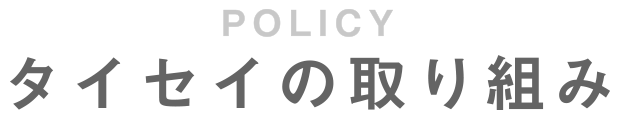 POLICY
タイセイの取り組み